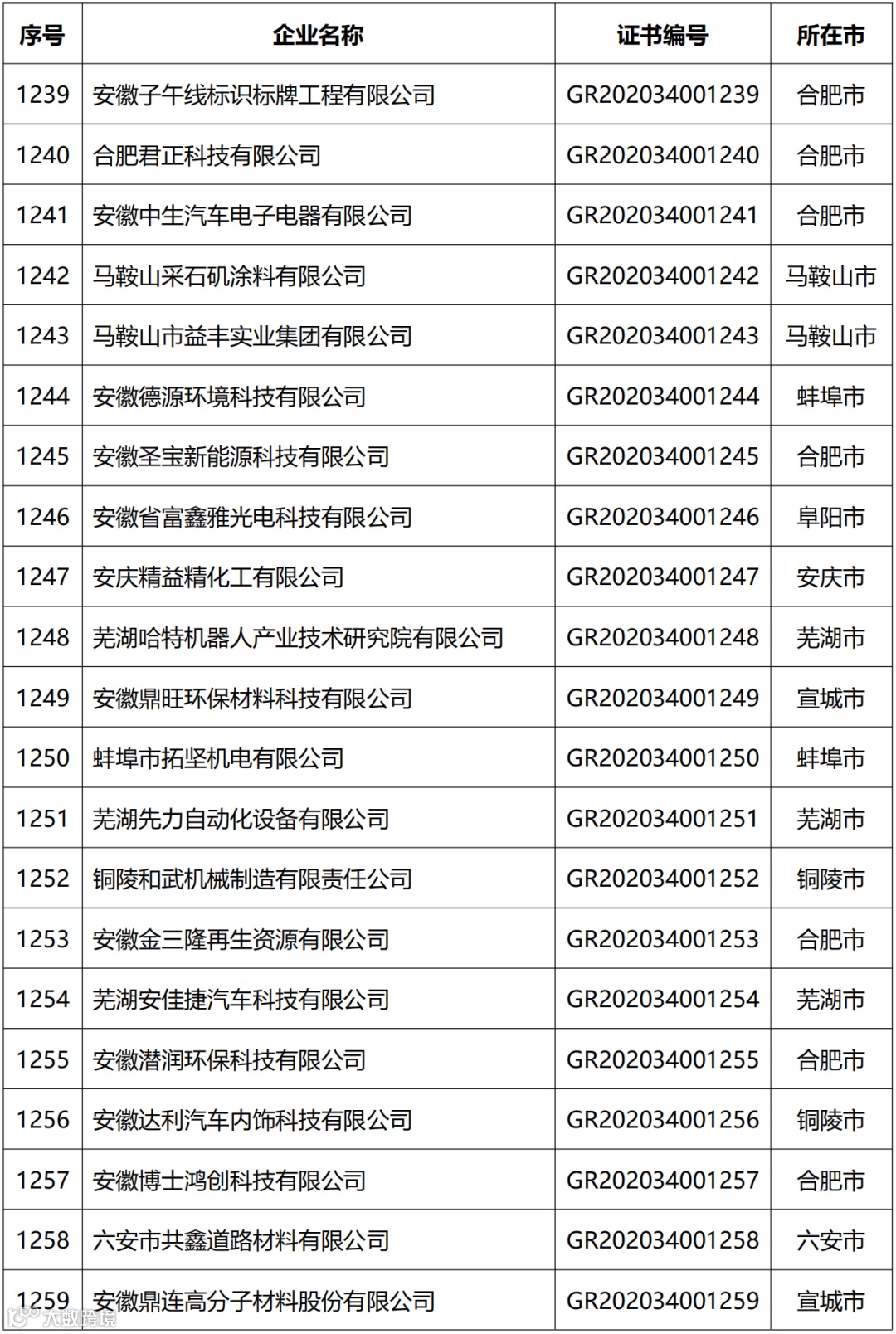 | 序号 | 企业名称 | 证书编号 | 所在市 |
|---|---|---|---|
| 1239 | 安徽子午线标识标牌工程有限公司 | GR202034001239 | 合肥市 |
| 1240 | 合肥君正科技有限公司 | GR202034001240 | 合肥市 |
| 1241 | 安徽中生汽车电子电器有限公司 | GR202034001241 | 合肥市 |
| 1242 | 马鞍山采石矶涂料有限公司 | GR202034001242 | 马鞍山市 |
| 1243 | 马鞍山市益丰实业集团有限公司 | GR202034001243 | 马鞍山市 |
| 1244 | 安徽德源环境科技有限公司 | GR202034001244 | 蚌埠市 |
| 1245 | 安徽圣宝新能源科技有限公司 | GR202034001245 | 合肥市 |
| 1246 | 安徽省富鑫雅光电科技有限公司 | GR202034001246 | 阜阳市 |
| 1247 | 安庆精益精化工有限公司 | GR202034001247 | 安庆市 |
| 1248 | 芜湖哈特机器人产业技术研究院有限公司 | GR202034001248 | 芜湖市 |
| 1249 | 安徽鼎旺环保材料科技有限公司 | GR202034001249 | 宣城市 |
| 1250 | 蚌埠市拓坚机电有限公司 | GR202034001250 | 蚌埠市 |
| 1251 | 芜湖先力自动化设备有限公司 | GR202034001251 | 芜湖市 |
| 1252 | 铜陵和武机械制造有限责任公司 | GR202034001252 | 铜陵市 |
| 1253 | 安徽金三隆再生资源有限公司 | GR202034001253 | 合肥市 |
| 1254 | 芜湖安佳捷汽车科技有限公司 | GR202034001254 | 芜湖市 |
| 1255 | 安徽潜润环保科技有限公司 | GR202034001255 | 合肥市 |
| 1256 | 安徽达利汽车内饰科技有限公司 | GR202034001256 | 铜陵市 |
| 1257 | 安徽博士鸿创科技有限公司 | GR202034001257 | 合肥市 |
| 1258 | 六安市共鑫道路材料有限公司 | GR202034001258 | 六安市 |
| 1259 | 安徽鼎连高分子材料股份有限公司 | GR202034001259 | 宣城市 |

大数跨境